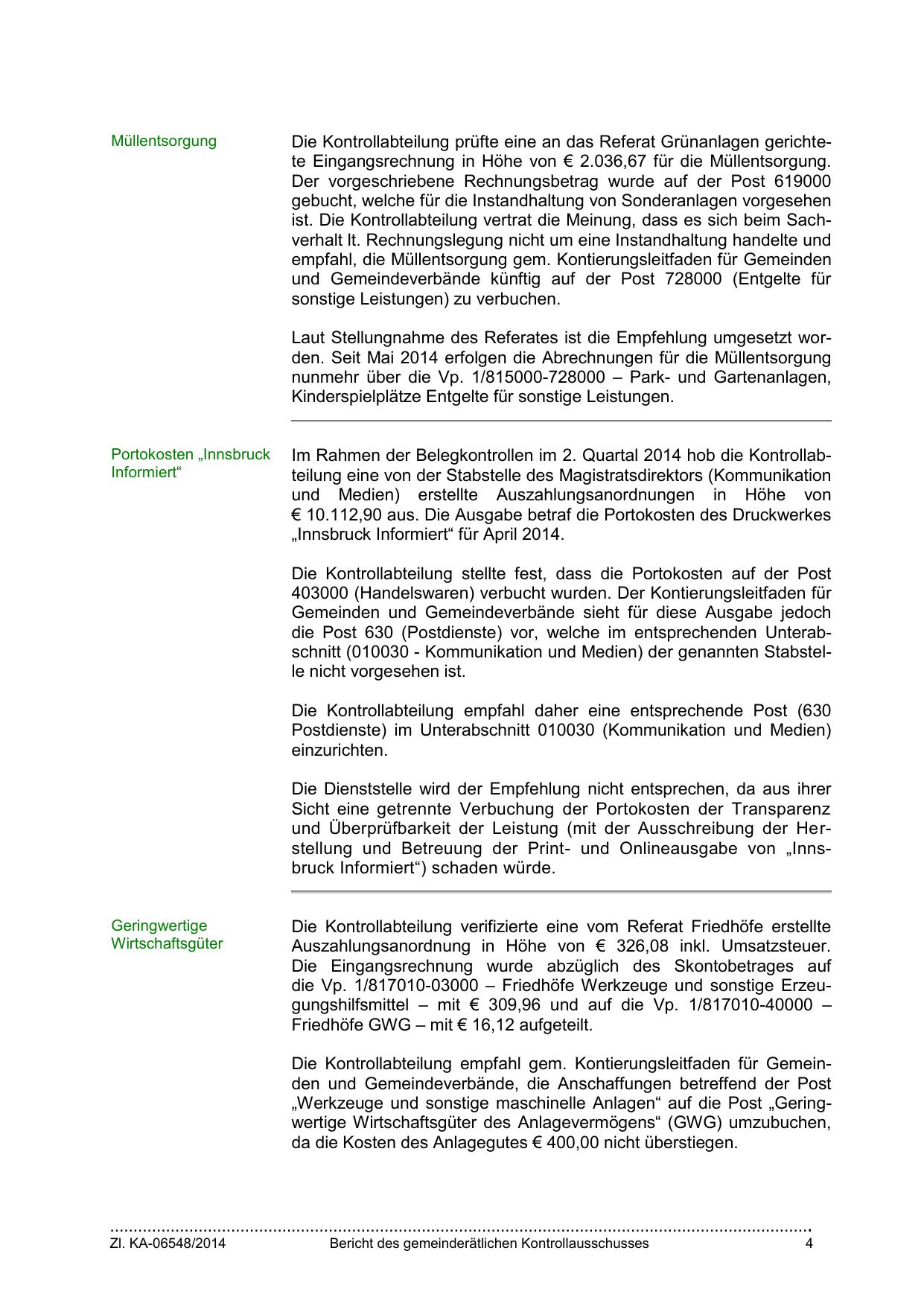 Müllentsorgung

Die Kontrollabteilung prüfte eine an das Referat Grünanlagen gerichtete Eingangsrechnung in Höhe von € 2.036,67 für die Müllentsorgung. Der vorgeschriebene Rechnungsbetrag wurde auf der Post 619000 gebucht, welche für die Instandhaltung von Sonderanlagen vorgesehen ist. Die Kontrollabteilung vertrat die Meinung, dass es sich beim Sachverhalt lt. Rechnungslegung nicht um eine Instandhaltung handelte und empfahl, die Müllentsorgung gem. Kontierungsleitfaden für Gemeinden und Gemeindeverbände künftig auf der Post 728000 (Entgelte für sonstige Leistungen) zu verbuchen.

Laut Stellungnahme des Referates ist die Empfehlung umgesetzt worden. Seit Mai 2014 erfolgen die Abrechnungen für die Müllentsorgung nunmehr über die Vp. 1/815000-728000 – Park- und Gartenanlagen, Kinderspielplätze Entgelte für sonstige Leistungen.

Portokosten „Innsbruck Informiert“

Im Rahmen der Belegkontrollen im 2. Quartal 2014 hob die Kontrollabteilung eine von der Stabstelle des Magistratsdirektors (Kommunikation und Medien) erstellte Auszahlungsanordnungen in Höhe von € 10.112,90 aus. Die Ausgabe betraf die Portokosten des Druckwerkes „Innsbruck Informiert“ für April 2014.

Die Kontrollabteilung stellte fest, dass die Portokosten auf der Post 403000 (Handelswaren) verbucht wurden. Der Kontierungsleitfaden für Gemeinden und Gemeindeverbände sieht für diese Ausgabe jedoch die Post 630 (Postdienste) vor, welche im entsprechenden Unterabschnitt (010030 - Kommunikation und Medien) der genannten Stabstelle nicht vorgesehen ist.

Die Kontrollabteilung empfahl daher eine entsprechende Post (630 Postdienste) im Unterabschnitt 010030 (Kommunikation und Medien) einzurichten.

Die Dienststelle wird der Empfehlung nicht entsprechen, da aus ihrer Sicht eine getrennte Verbuchung der Portokosten der Transparenz und Überprüfbarkeit der Leistung (mit der Ausschreibung der Herstellung und Betreuung der Print- und Onlineausgabe von „Innsbruck Informiert“) schaden würde.

Geringwertige Wirtschaftsgüter

Die Kontrollabteilung verifizierte eine vom Referat Friedhöfe erstellte Auszahlungsanordnung in Höhe von € 326,08 inkl. Umsatzsteuer. Die Eingangsrechnung wurde abzüglich des Skontobetrages auf die Vp. 1/817010-03000 – Friedhöfe Werkzeuge und sonstige Erzeugungshilfsmittel – mit € 309,96 und auf die Vp. 1/817010-40000 – Friedhöfe GWG – mit € 16,12 aufgeteilt.

Die Kontrollabteilung empfahl gem. Kontierungsleitfaden für Gemeinden und Gemeindeverbände, die Anschaffungen betreffend der Post „Werkzeuge und sonstige maschinelle Anlagen“ auf die Post „Geringwertige Wirtschaftsgüter des Anlagevermögens“ (GWG) umzubuchen, da die Kosten des Anlagegutes € 400,00 nicht überstiegen.

Zl. KA-06548/2014 Bericht des gemeinderätlichen Kontrollausschusses 4